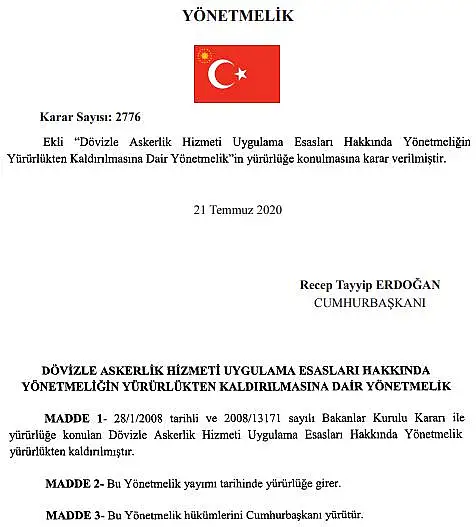 YÖNETMELİK

Karar Sayısı: 2776

Ekli "Dövizle Askerlik Hizmeti Uygulama Esasları Hakkında Yönetmeliğin Yürürlükten Kaldırılmasına Dair Yönetmelik"in yürürlüğe konulmasına karar verilmiştir.

21 Temmuz 2020

Recep Tayyip ERDOĞAN
CUMHURBAŞKANI

DÖVİZLE ASKERLİK HİZMETİ UYGULAMA ESASLARI HAKKINDA YÖNETMELİĞİN YÜRÜRLÜKTEN KALDIRILMASINA DAİR YÖNETMELİK

MADDE 1- 28/1/2008 tarihli ve 2008/13171 sayılı Bakanlar Kurulu Kararı ile yürürlüğe konulan Dövizle Askerlik Hizmeti Uygulama Esasları Hakkında Yönetmelik yürürlükten kaldırılmıştır.

MADDE 2- Bu Yönetmelik yayımı tarihinde yürürlüğe girer.

MADDE 3- Bu Yönetmelik hükümlerini Cumhurbaşkanı yürütür.